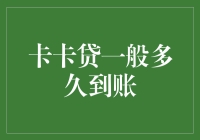 卡卡贷一般多久到账